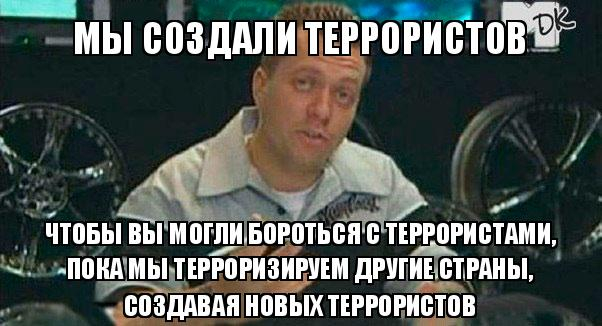 МЫ СОЗДАЛИ ТЕРРОРИСТОВ

DK

ЧТОБЫ ВЫ МОГЛИ БОРОТЬСЯ С ТЕРРОРИСТАМИ, ПОКА МЫ ТЕРРОРИЗИРУЕМ ДРУГИЕ СТРАНЫ, СОЗДАВАЯ НОВЫХ ТЕРРОРИСТОВ